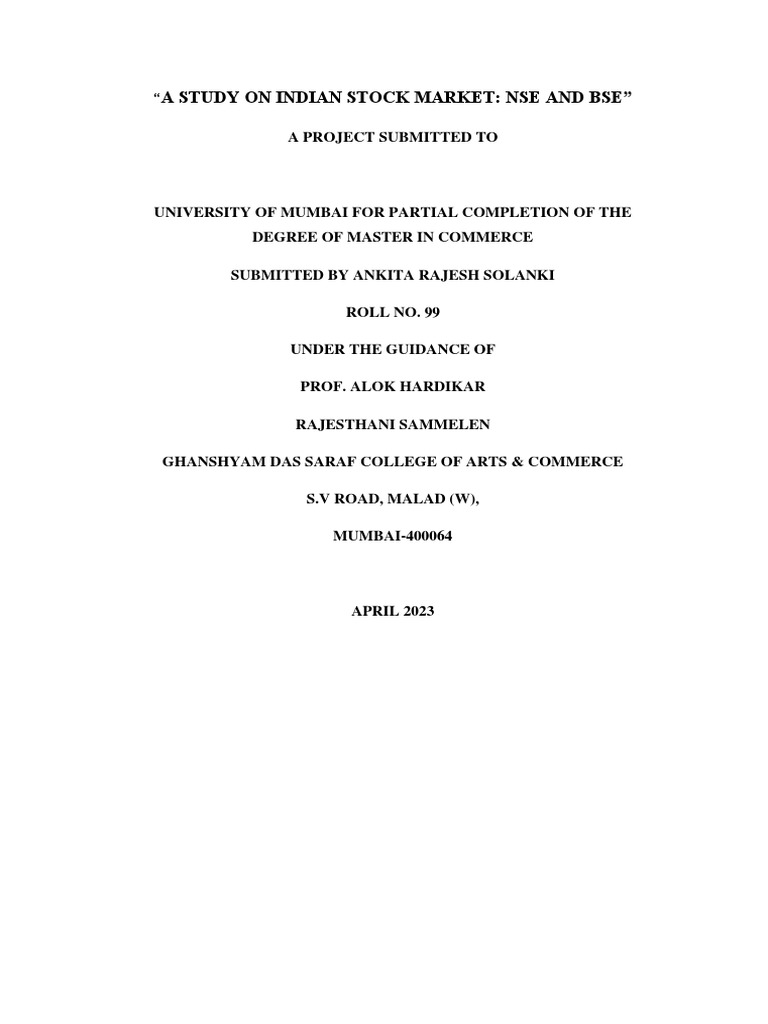 "A STUDY ON INDIAN STOCK MARKET: NSE AND BSE"

A PROJECT SUBMITTED TO

UNIVERSITY OF MUMBAI FOR PARTIAL COMPLETION OF THE DEGREE OF MASTER IN COMMERCE

SUBMITTED BY ANKITA RAJESH SOLANKI

ROLL NO. 99

UNDER THE GUIDANCE OF

PROF. ALOK HARDIKAR

RAJESTHANI SAMMELEN

GHANSHYAM DAS SARAF COLLEGE OF ARTS & COMMERCE

S.V ROAD, MALAD (W),

MUMBAI-400064

APRIL 2023